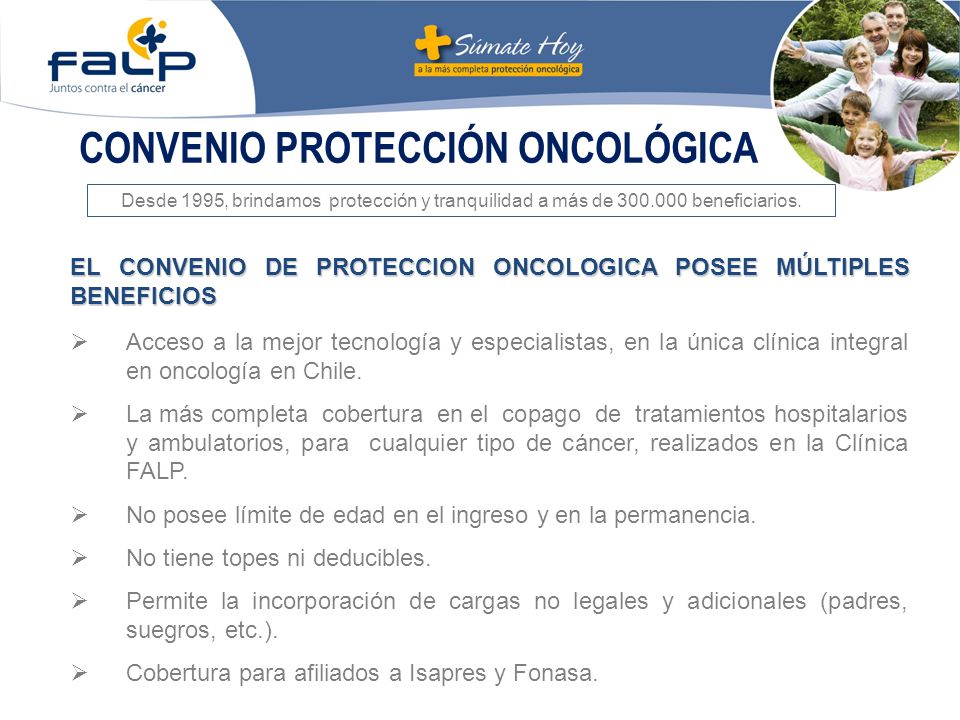 FALP
Juntos contra el cáncer

Súmate Hoy
a la más completa protección oncológica

CONVENIO PROTECCIÓN ONCOLÓGICA

Desde 1995, brindamos protección y tranquilidad a más de 300.000 beneficiarios.

EL CONVENIO DE PROTECCION ONCOLOGICA POSEE MÚLTIPLES BENEFICIOS

➢ Acceso a la mejor tecnología y especialistas, en la única clínica integral en oncología en Chile.

➢ La más completa cobertura en el copago de tratamientos hospitalarios y ambulatorios, para cualquier tipo de cáncer, realizados en la Clínica FALP.

➢ No posee límite de edad en el ingreso y en la permanencia.

➢ No tiene topes ni deducibles.

➢ Permite la incorporación de cargas no legales y adicionales (padres, suegros, etc.).

➢ Cobertura para afiliados a Isapres y Fonasa.